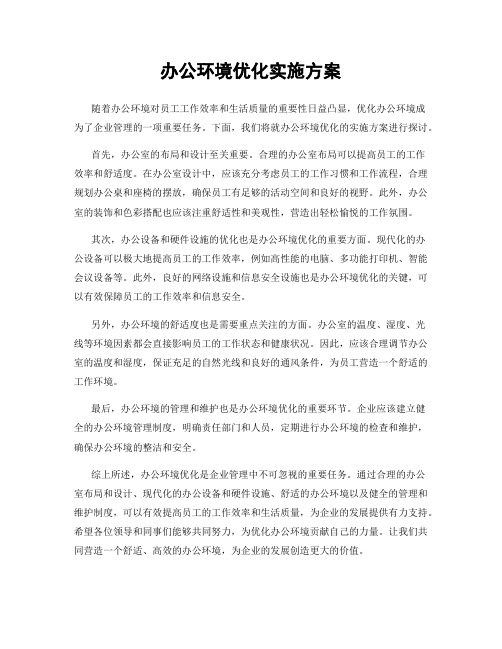 办公环境优化实施方案

随着办公环境对员工工作效率和生活质量的重要性日益凸显，优化办公环境成为了企业管理的一项重要任务。下面，我们将就办公环境优化的实施方案进行探讨。

首先，办公室的布局和设计至关重要。合理的办公室布局可以提高员工的工作效率和舒适度。在办公室设计中，应该充分考虑员工的工作习惯和工作流程，合理规划办公桌和座椅的摆放，确保员工有足够的活动空间和良好的视野。此外，办公室的装饰和色彩搭配也应该注重舒适性和美观性，营造出轻松愉悦的工作氛围。

其次，办公设备和硬件设施的优化也是办公环境优化的重要方面。现代化的办公设备可以极大地提高员工的工作效率，例如高性能的电脑、多功能打印机、智能会议设备等。此外，良好的网络设施和信息安全设施也是办公环境优化的关键，可以有效保障员工的工作效率和信息安全。

另外，办公环境的舒适度也是需要重点关注的方面。办公室的温度、湿度、光线等环境因素都会直接影响员工的工作状态和健康状况。因此，应该合理调节办公室的温度和湿度，保证充足的自然光线和良好的通风条件，为员工营造一个舒适的工作环境。

最后，办公环境的管理和维护也是办公环境优化的重要环节。企业应该建立健全的办公环境管理制度，明确责任部门和人员，定期进行办公环境的检查和维护，确保办公环境的整洁和安全。

综上所述，办公环境优化是企业管理中不可忽视的重要任务。通过合理的办公室布局和设计、现代化的办公设备和硬件设施、舒适的办公环境以及健全的管理和维护制度，可以有效提高员工的工作效率和生活质量，为企业的发展提供有力支持。希望各位领导和同事们能够共同努力，为优化办公环境贡献自己的力量，让我们共同营造一个舒适、高效的办公环境，为企业的发展创造更大的价值。